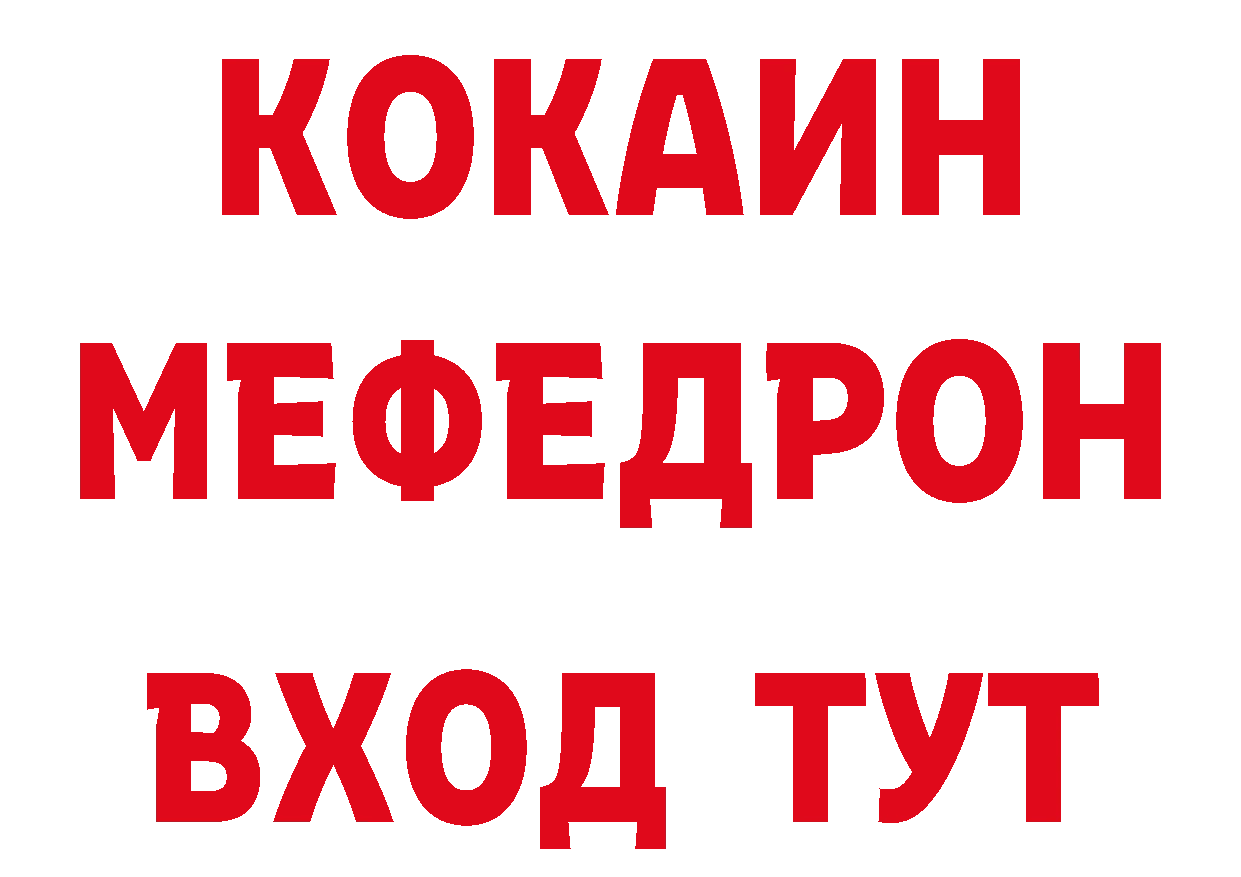 КОКАИН
МЕФЕДРОН
ВХОД ТУТ